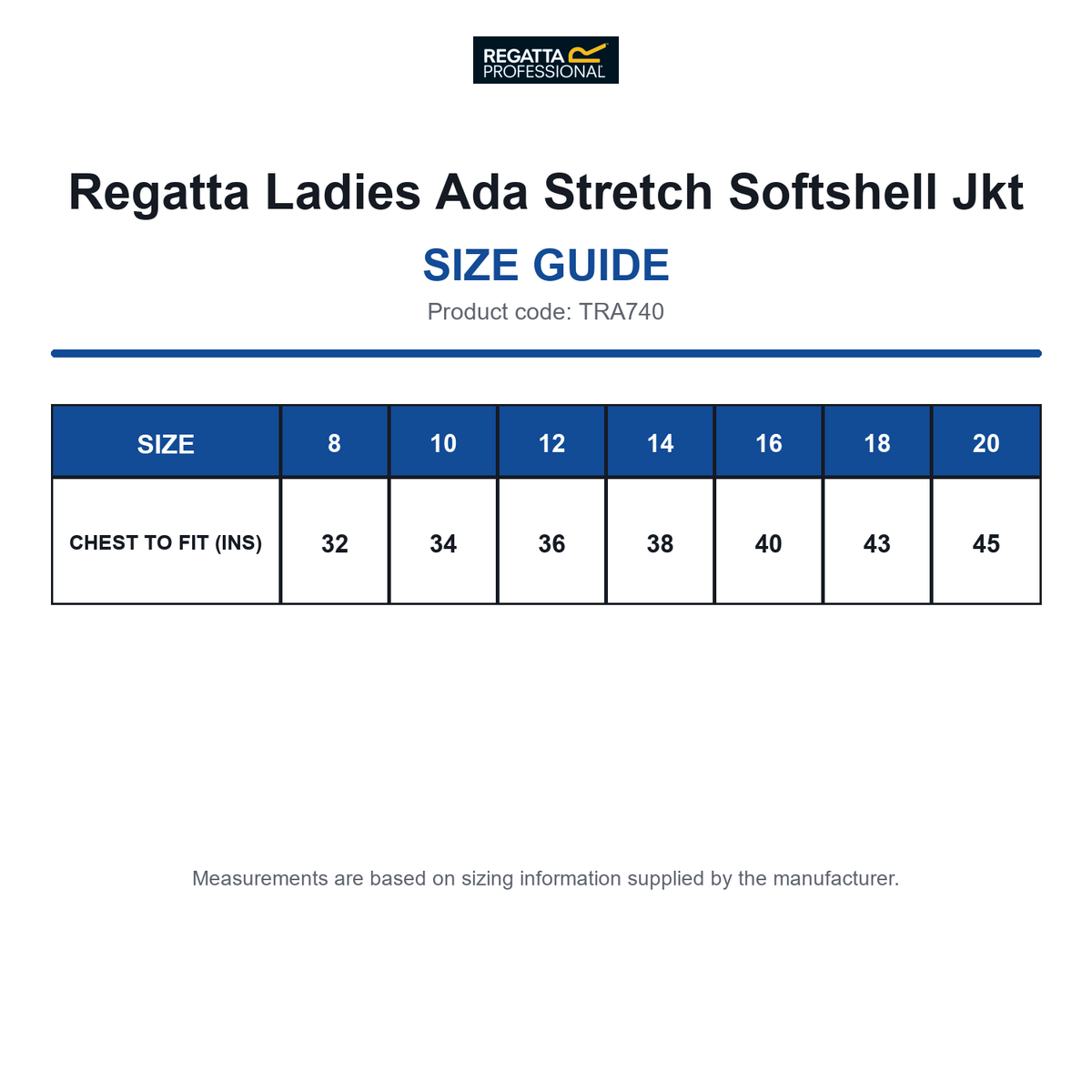 REGATTA PROFESSIONAL

Regatta Ladies Ada Stretch Softshell Jkt

SIZE GUIDE

Product code: TRA740

| SIZE | 8 | 10 | 12 | 14 | 16 | 18 | 20 |
|---|---|---|---|---|---|---|---|
| CHEST TO FIT (INS) | 32 | 34 | 36 | 38 | 40 | 43 | 45 |

Measurements are based on sizing information supplied by the manufacturer.